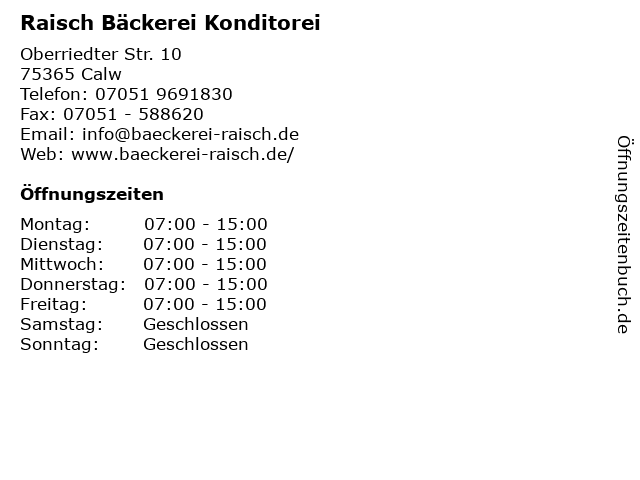 Raisch Bäckerei Konditorei

Oberriedter Str. 10
75365 Calw
Telefon: 07051 9691830
Fax: 07051 - 588620
Email: info@baeckerei-raisch.de
Web: www.baeckerei-raisch.de/

Öffnungszeiten

| | |
|---|---|
| Montag: | 07:00 - 15:00 |
| Dienstag: | 07:00 - 15:00 |
| Mittwoch: | 07:00 - 15:00 |
| Donnerstag: | 07:00 - 15:00 |
| Freitag: | 07:00 - 15:00 |
| Samstag: | Geschlossen |
| Sonntag: | Geschlossen |

Öffnungszeitenbuch.de